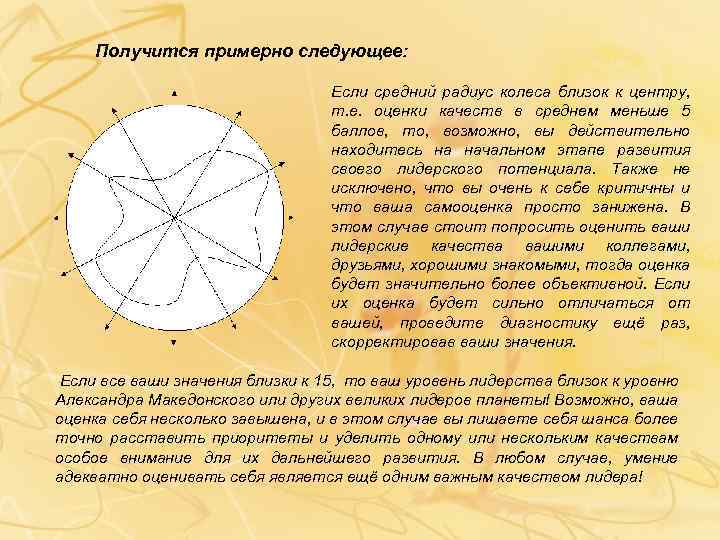 Получится примерно следующее:

Если средний радиус колеса близок к центру, т.е. оценки качеств в среднем меньше 5 баллов, то, возможно, вы действительно находитесь на начальном этапе развития своего лидерского потенциала. Также не исключено, что вы очень к себе критичны и что ваша самооценка просто занижена. В этом случае стоит попросить оценить ваши лидерские качества вашими коллегами, друзьями, хорошими знакомыми, тогда оценка будет значительно более объективной. Если их оценка будет сильно отличаться от вашей, проведите диагностику ещё раз, скорректировав ваши значения.

Если все ваши значения близки к 15, то ваш уровень лидерства близок к уровню Александра Македонского или других великих лидеров планеты! Возможно, ваша оценка себя несколько завышена, и в этом случае вы лишаете себя шанса более точно расставить приоритеты и уделить одному или нескольким качествам особое внимание для их дальнейшего развития. В любом случае, умение адекватно оценивать себя является ещё одним важным качеством лидера!